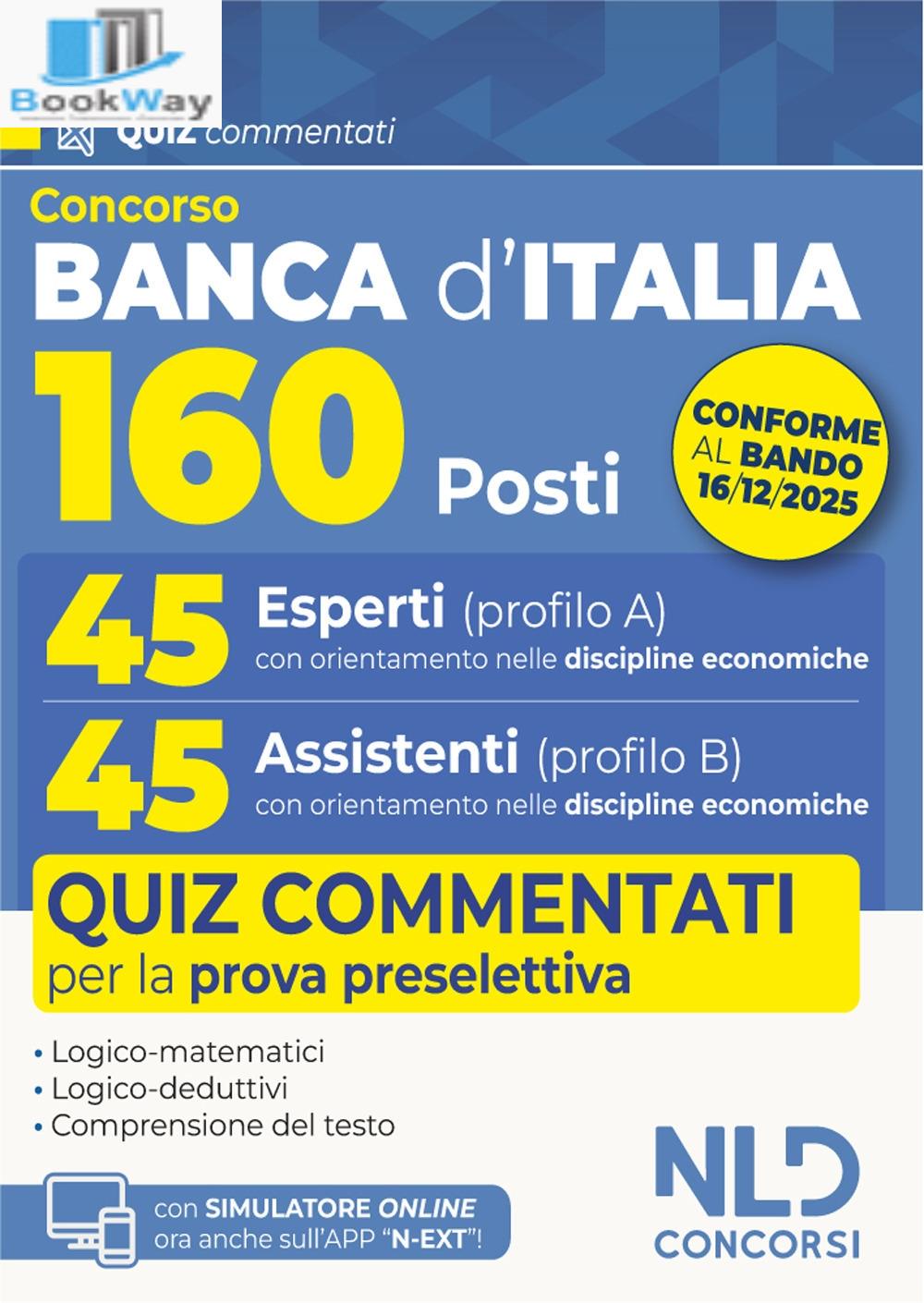 BookWay

QUIZ commentati

Concorso

BANCA d'ITALIA

160 Posti

CONFORME AL BANDO 16/12/2025

45 Esperti (profilo A)
con orientamento nelle discipline economiche

45 Assistenti (profilo B)
con orientamento nelle discipline economiche

QUIZ COMMENTATI
per la prova preselettiva

• Logico-matematici
• Logico-deduttivi
• Comprensione del testo

con SIMULATORE ONLINE
ora anche sull'APP "N-EXT"!

NLD
CONCORSI